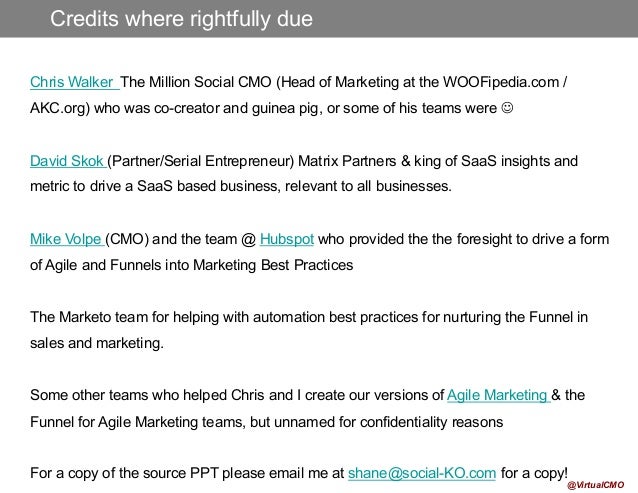 Credits where rightfully due

Chris Walker The Million Social CMO (Head of Marketing at the WOOFipedia.com / AKC.org) who was co-creator and guinea pig, or some of his teams were ☺

David Skok (Partner/Serial Entrepreneur) Matrix Partners & king of SaaS insights and metric to drive a SaaS based business, relevant to all businesses.

Mike Volpe (CMO) and the team @ Hubspot who provided the the foresight to drive a form of Agile and Funnels into Marketing Best Practices

The Marketo team for helping with automation best practices for nurturing the Funnel in sales and marketing.

Some other teams who helped Chris and I create our versions of Agile Marketing & the Funnel for Agile Marketing teams, but unnamed for confidentiality reasons

For a copy of the source PPT please email me at shane@social-KO.com for a copy!

@VirtualCMO